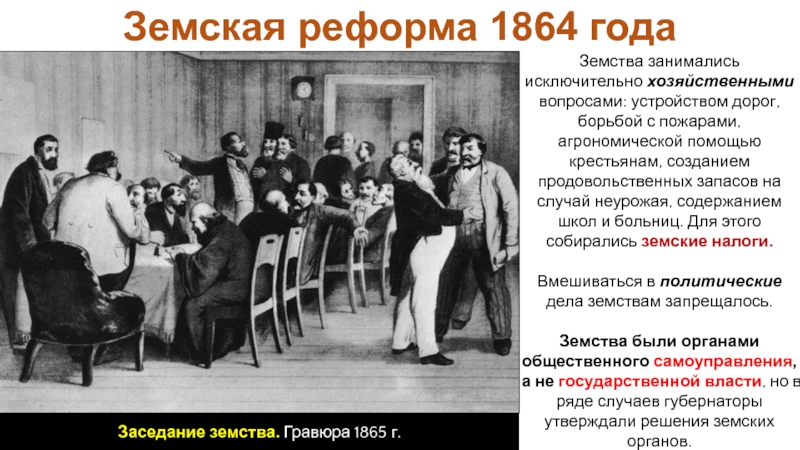 Земская реформа 1864 года

Заседание земства. Гравюра 1865 г.

Земства занимались исключительно хозяйственными вопросами: устройством дорог, борьбой с пожарами, агрономической помощью крестьянам, созданием продовольственных запасов на случай неурожая, содержанием школ и больниц. Для этого собирались земские налоги.

Вмешиваться в политические дела земствам запрещалось.

Земства были органами общественного самоуправления, а не государственной власти, но в ряде случаев губернаторы утверждали решения земских органов.